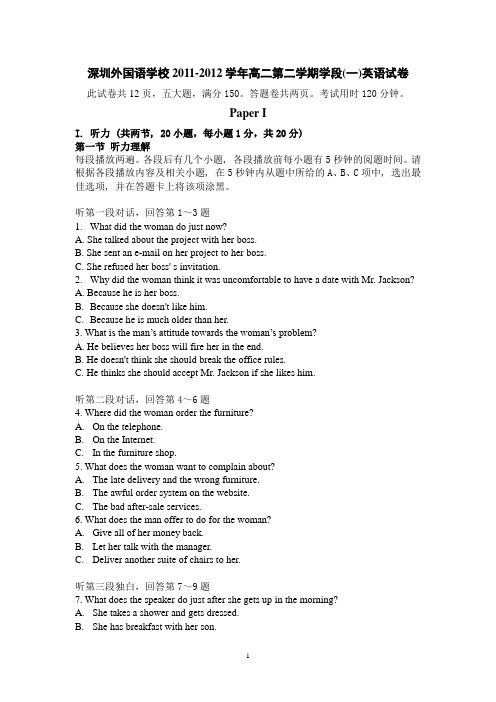 深圳外国语学校 2011-2012 学年高二第二学期学段(一)英语试卷

此试卷共 12 页，五大题，满分 150。答题卷共两页。考试用时 120 分钟。

Paper I

I. 听力（共两节，20 小题，每小题 1 分，共 20 分）

第一节 听力理解

每段播放两遍。各段后有几个小题，各段播放前每小题有 5 秒钟的阅题时间。请根据各段播放内容及相关小题，在 5 秒钟内从题中所给的 A、B、C 项中，选出最佳选项，并在答题卡上将该项涂黑。

听第一段对话，回答第 1～3 题

1. What did the woman do just now?
A. She talked about the project with her boss.
B. She sent an e-mail on her project to her boss.
C. She refused her boss' s invitation.
2. Why did the woman think it was uncomfortable to have a date with Mr. Jackson?
A. Because he is her boss.
B. Because she doesn't like him.
C. Because he is much older than her.
3. What is the man's attitude towards the woman's problem?
A. He believes her boss will fire her in the end.
B. He doesn't think she should break the office rules.
C. He thinks she should accept Mr. Jackson if she likes him.

听第二段对话，回答第 4～6 题

4. Where did the woman order the furniture?
A. On the telephone.
B. On the Internet.
C. In the furniture shop.
5. What does the woman want to complain about?
A. The late delivery and the wrong furniture.
B. The awful order system on the website.
C. The bad after-sale services.
6. What does the man offer to do for the woman?
A. Give all of her money back.
B. Let her talk with the manager.
C. Deliver another suite of chairs to her.

听第三段独白，回答第 7～9 题

7. What does the speaker do just after she gets up in the morning?
A. She takes a shower and gets dressed.
B. She has breakfast with her son.

1